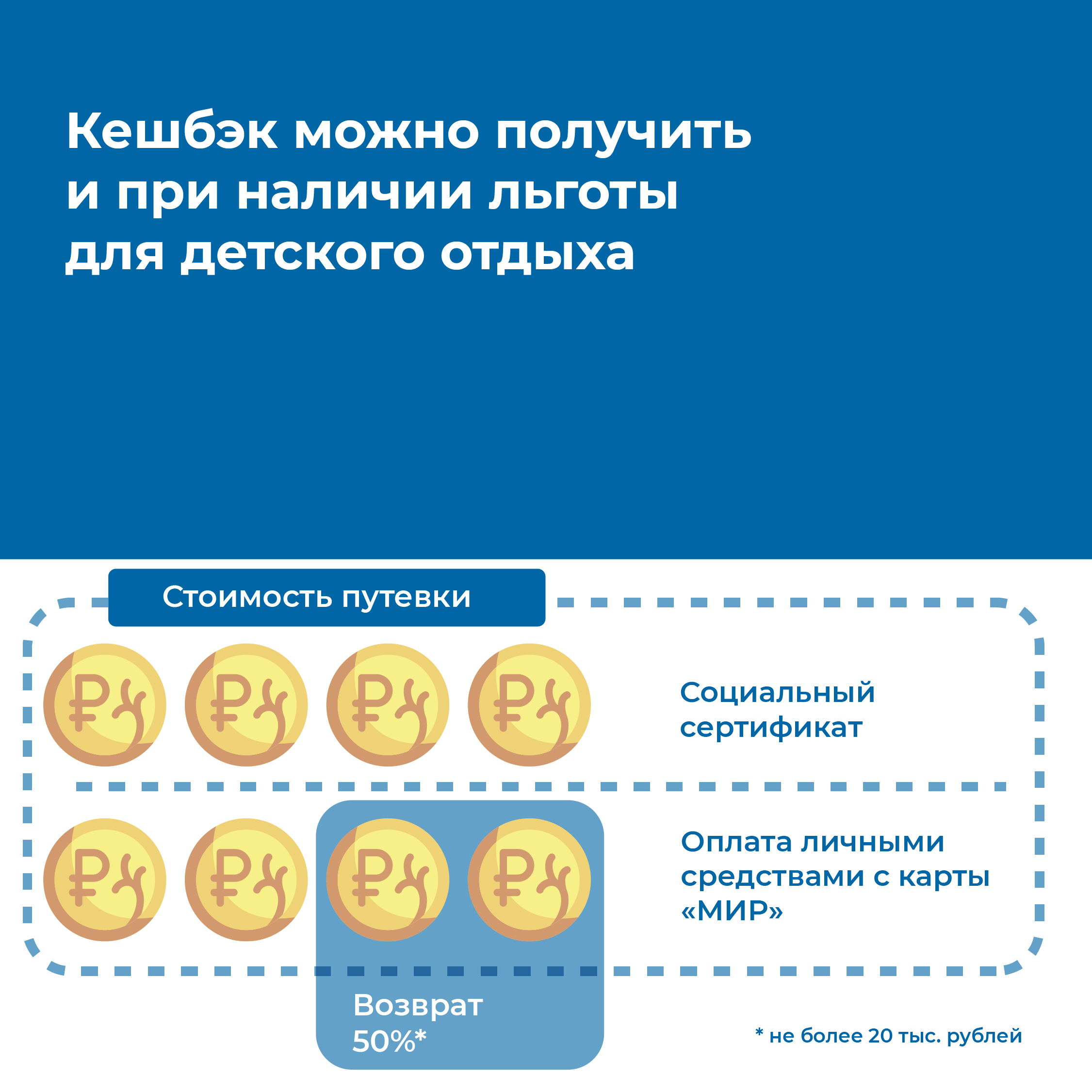 Кешбэк можно получить и при наличии льготы для детского отдыха

Стоимость путевки

Социальный сертификат

Оплата личными средствами с карты «МИР»

Возврат 50%*

* не более 20 тыс. рублей